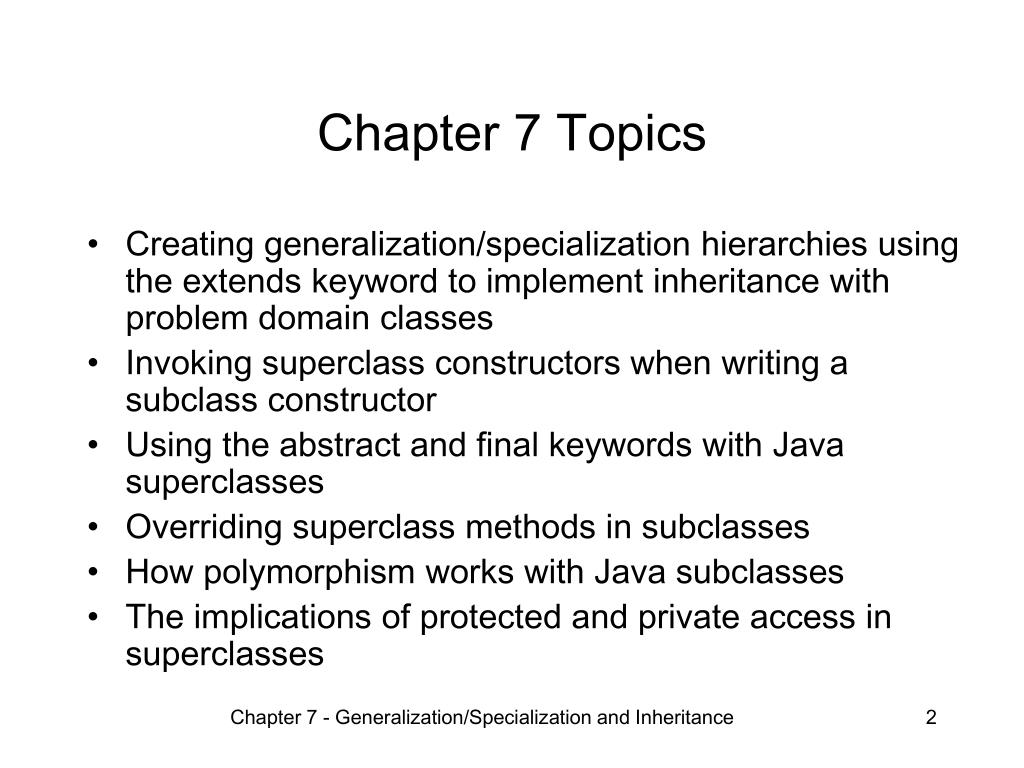 Chapter 7 Topics

• Creating generalization/specialization hierarchies using the extends keyword to implement inheritance with problem domain classes
• Invoking superclass constructors when writing a subclass constructor
• Using the abstract and final keywords with Java superclasses
• Overriding superclass methods in subclasses
• How polymorphism works with Java subclasses
• The implications of protected and private access in superclasses

Chapter 7 - Generalization/Specialization and Inheritance 2